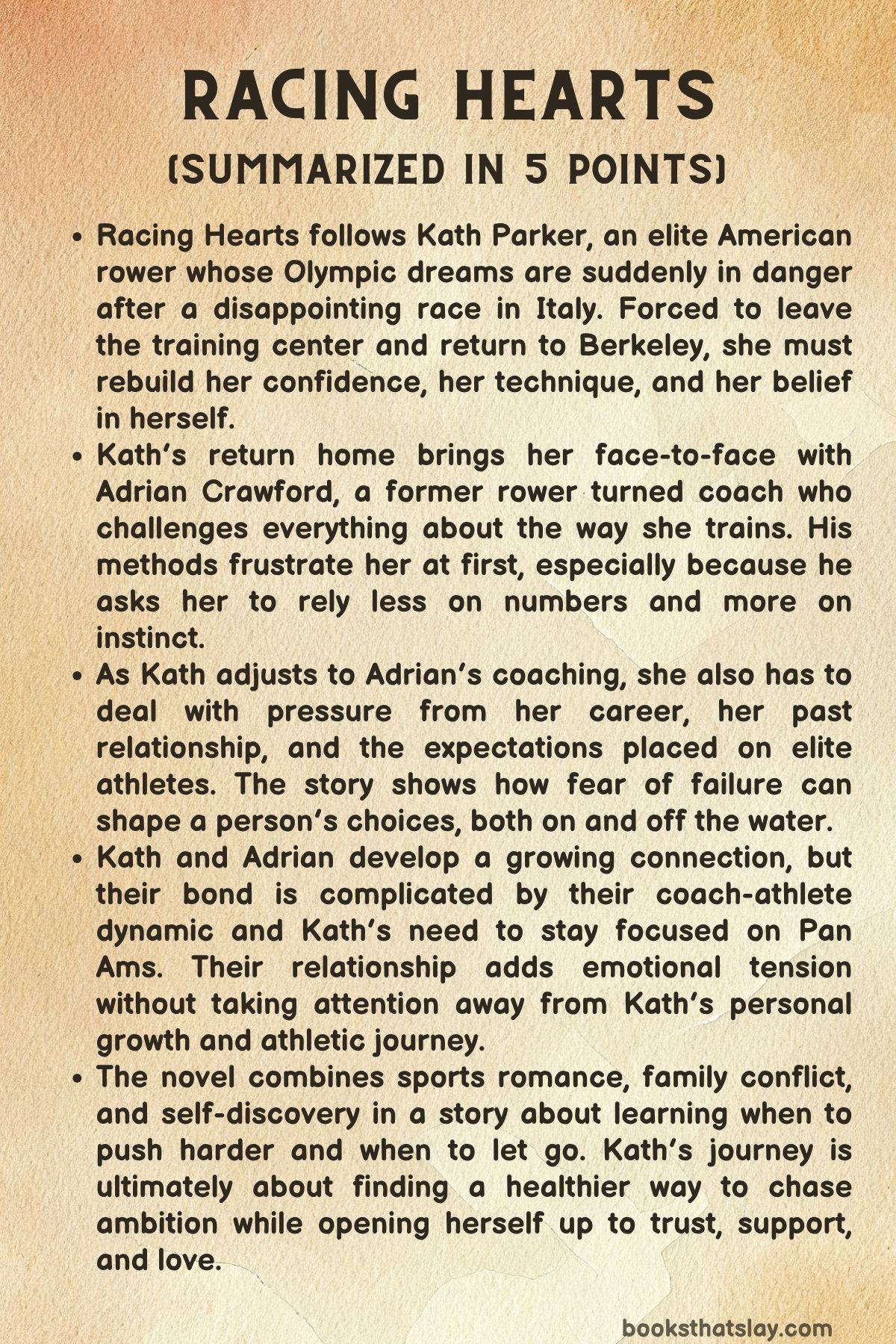 RACING HEARTS
(SUMMARIZED IN 5 POINTS)

• Racing Hearts follows Kath Parker, an elite American rower whose Olympic dreams are suddenly in danger after a disappointing race in Italy. Forced to leave the training center and return to Berkeley, she must rebuild her confidence, her technique, and her belief in herself.
• Kath's return home brings her face-to-face with Adrian Crawford, a former rower turned coach who challenges everything about the way she trains. His methods frustrate her at first, especially because he asks her to rely less on numbers and more on instinct.
• As Kath adjusts to Adrian's coaching, she also has to deal with pressure from her career, her past relationship, and the expectations placed on elite athletes. The story shows how fear of failure can shape a person's choices, both on and off the water.
• Kath and Adrian develop a growing connection, but their bond is complicated by their coach-athlete dynamic and Kath's need to stay focused on Pan Ams. Their relationship adds emotional tension without taking attention away from Kath's personal growth and athletic journey.
• The novel combines sports romance, family conflict, and self-discovery in a story about learning when to push harder and when to let go. Kath's journey is ultimately about finding a healthier way to chase ambition while opening herself up to trust, support, and love.

booksthatslay.com